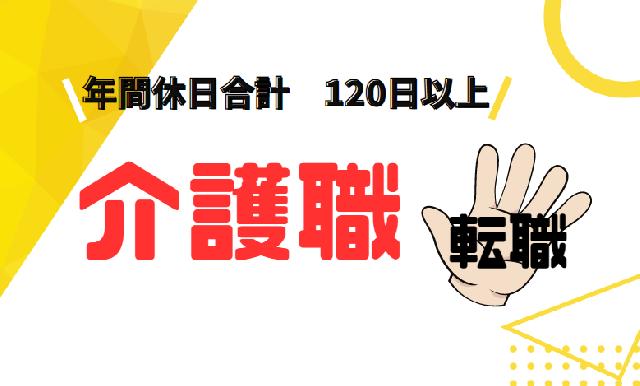 年間休日合計　120日以上

介護職

転職